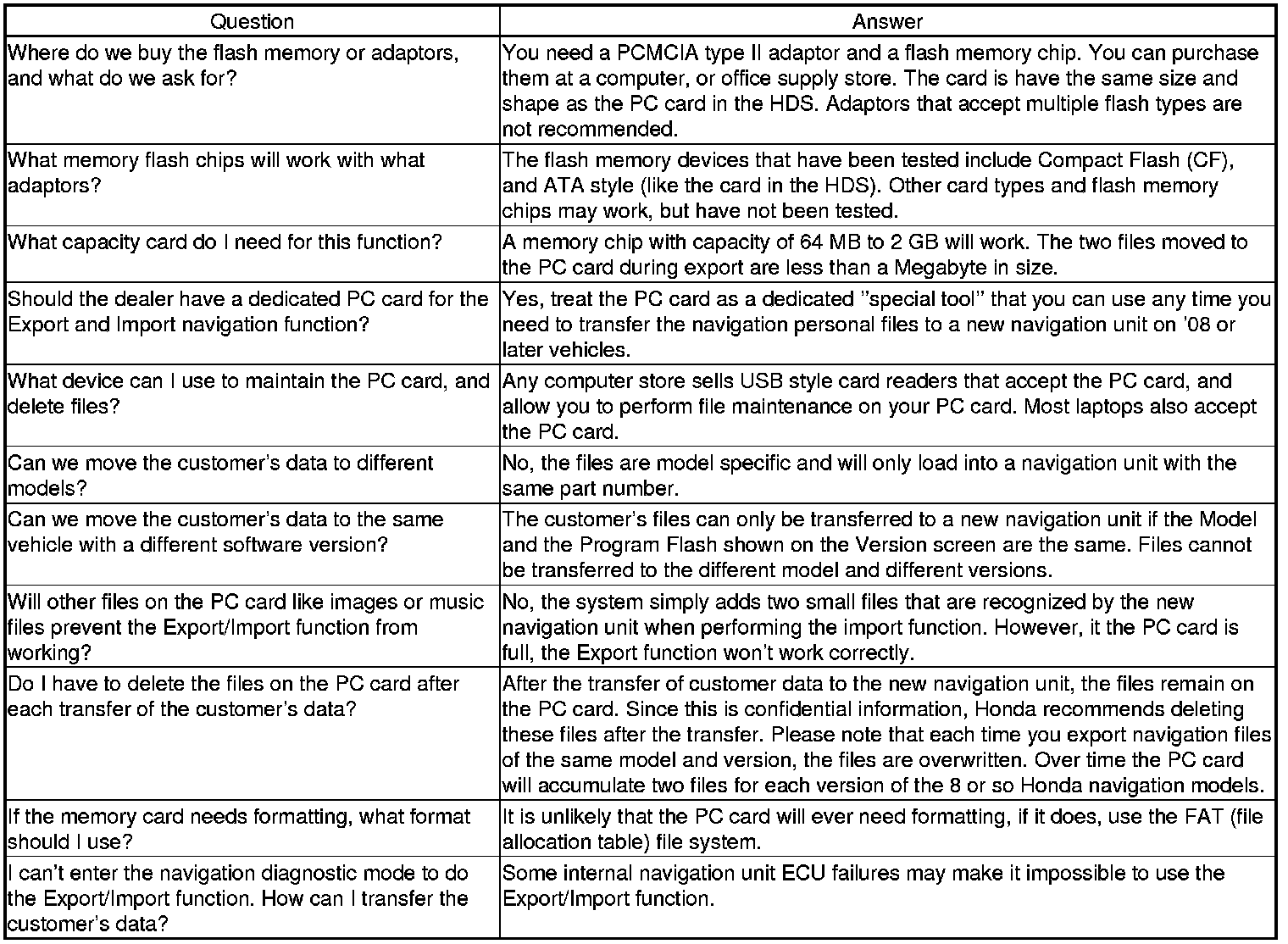 | Question | Answer |
|---|---|
| Where do we buy the flash memory or adaptors, and what do we ask for? | You need a PCMCIA type II adaptor and a flash memory chip. You can purchase them at a computer, or office supply store. The card is have the same size and shape as the PC card in the HDS. Adaptors that accept multiple flash types are not recommended. |
| What memory flash chips will work with what adaptors? | The flash memory devices that have been tested include Compact Flash (CF), and ATA style (like the card in the HDS). Other card types and flash memory chips may work, but have not been tested. |
| What capacity card do I need for this function? | A memory chip with capacity of 64 MB to 2 GB will work. The two files moved to the PC card during export are less than a Megabyte in size. |
| Should the dealer have a dedicated PC card for the Export and Import navigation function? | Yes, treat the PC card as a dedicated "special tool" that you can use any time you need to transfer the navigation personal files to a new navigation unit on '08 or later vehicles. |
| What device can I use to maintain the PC card, and delete files? | Any computer store sells USB style card readers that accept the PC card, and allow you to perform file maintenance on your PC card. Most laptops also accept the PC card. |
| Can we move the customer's data to different models? | No, the files are model specific and will only load into a navigation unit with the same part number. |
| Can we move the customer's data to the same vehicle with a different software version? | The customer's files can only be transferred to a new navigation unit if the Model and the Program Flash shown on the Version screen are the same. Files cannot be transferred to the different model and different versions. |
| Will other files on the PC card like images or music files prevent the Export/Import function from working? | No, the system simply adds two small files that are recognized by the new navigation unit when performing the import function. However, it the PC card is full, the Export function won't work correctly. |
| Do I have to delete the files on the PC card after each transfer of the customer's data? | After the transfer of customer data to the new navigation unit, the files remain on the PC card. Since this is confidential information, Honda recommends deleting these files after the transfer. Please note that each time you export navigation files of the same model and version, the files are overwritten. Over time the PC card will accumulate two files for each version of the 8 or so Honda navigation models. |
| If the memory card needs formatting, what format should I use? | It is unlikely that the PC card will ever need formatting, if it does, use the FAT (file allocation table) file system. |
| I can't enter the navigation diagnostic mode to do the Export/Import function. How can I transfer the customer's data? | Some internal navigation unit ECU failures may make it impossible to use the Export/Import function. |